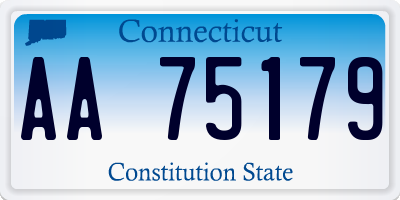 Connecticut

AA 75179

Constitution State